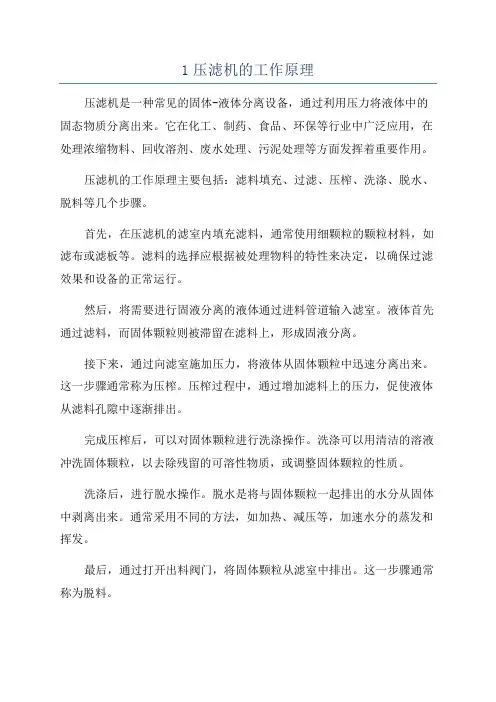 1 压滤机的工作原理

压滤机是一种常见的固体-液体分离设备，通过利用压力将液体中的固态物质分离出来。它在化工、制药、食品、环保等行业中广泛应用，在处理浓缩物料、回收溶剂、废水处理、污泥处理等方面发挥着重要作用。

压滤机的工作原理主要包括：滤料填充、过滤、压榨、洗涤、脱水、脱料等几个步骤。

首先，在压滤机的滤室内填充滤料，通常使用细颗粒的颗粒材料，如滤布或滤板等。滤料的选择应根据被处理物料的特性来决定，以确保过滤效果和设备的正常运行。

然后，将需要进行固液分离的液体通过进料管道输入滤室。液体首先通过滤料，而固体颗粒则被滞留在滤料上，形成固液分离。

接下来，通过向滤室施加压力，将液体从固体颗粒中迅速分离出来。这一步骤通常称为压榨。压榨过程中，通过增加滤料上的压力，促使液体从滤料孔隙中逐渐排出。

完成压榨后，可以对固体颗粒进行洗涤操作。洗涤可以用清洁的溶液冲洗固体颗粒，以去除残留的可溶性物质，或调整固体颗粒的性质。

洗涤后，进行脱水操作。脱水是将与固体颗粒一起排出的水分从固体中剥离出来。通常采用不同的方法，如加热、减压等，加速水分的蒸发和挥发。

最后，通过打开出料阀门，将固体颗粒从滤室中排出。这一步骤通常称为脱料。